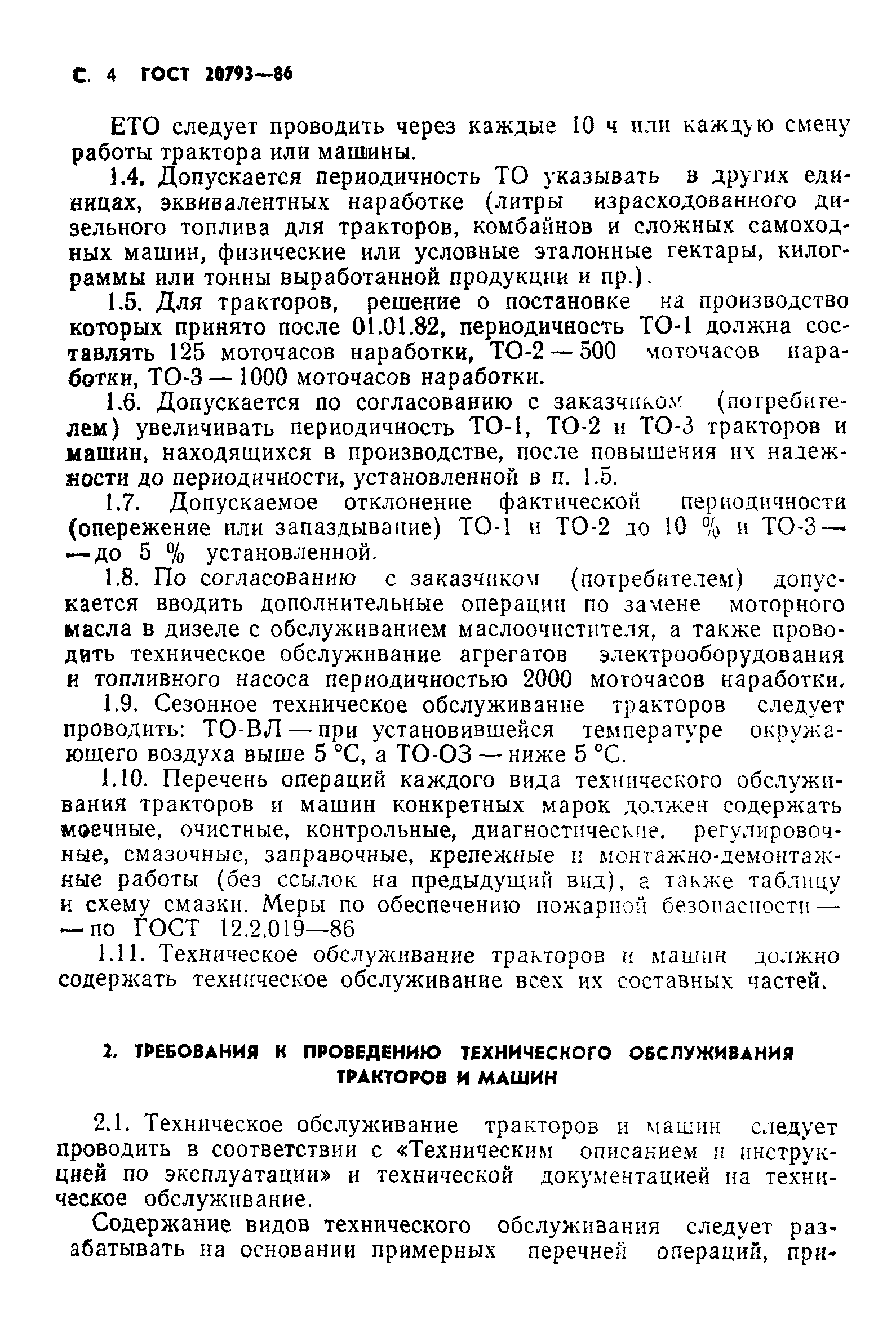 С. 4 ГОСТ 20793—86

ЕТО следует проводить через каждые 10 ч или каждую смену работы трактора или машины.

1.4. Допускается периодичность ТО указывать в других единицах, эквивалентных наработке (литры израсходованного дизельного топлива для тракторов, комбайнов и сложных самоходных машин, физические или условные эталонные гектары, килограммы или тонны выработанной продукции и пр.).

1.5. Для тракторов, решение о постановке на производство которых принято после 01.01.82, периодичность ТО-1 должна составлять 125 моточасов наработки, ТО-2 — 500 моточасов наработки, ТО-3 — 1000 моточасов наработки.

1.6. Допускается по согласованию с заказчиком (потребителем) увеличивать периодичность ТО-1, ТО-2 и ТО-3 тракторов и машин, находящихся в производстве, после повышения их надежности до периодичности, установленной в п. 1.5.

1.7. Допускаемое отклонение фактической периодичности (опережение или запаздывание) ТО-1 и ТО-2 до 10 % и ТО-3 — — до 5 % установленной.

1.8. По согласованию с заказчиком (потребителем) допускается вводить дополнительные операции по замене моторного масла в дизеле с обслуживанием маслоочистителя, а также проводить техническое обслуживание агрегатов электрооборудования и топливного насоса периодичностью 2000 моточасов наработки.

1.9. Сезонное техническое обслуживание тракторов следует проводить: ТО-ВЛ — при установившейся температуре окружающего воздуха выше 5 °С, а ТО-ОЗ — ниже 5 °С.

1.10. Перечень операций каждого вида технического обслуживания тракторов и машин конкретных марок должен содержать моечные, очистные, контрольные, диагностические, регулировочные, смазочные, заправочные, крепежные и монтажно-демонтажные работы (без ссылок на предыдущий вид), а также таблицу и схему смазки. Меры по обеспечению пожарной безопасности — — по ГОСТ 12.2.019—86

1.11. Техническое обслуживание тракторов и машин должно содержать техническое обслуживание всех их составных частей.

2. ТРЕБОВАНИЯ К ПРОВЕДЕНИЮ ТЕХНИЧЕСКОГО ОБСЛУЖИВАНИЯ ТРАКТОРОВ И МАШИН

2.1. Техническое обслуживание тракторов и машин следует проводить в соответствии с «Техническим описанием и инструкцией по эксплуатации» и технической документацией на техническое обслуживание.

Содержание видов технического обслуживания следует разабатывать на основании примерных перечней операций, при-